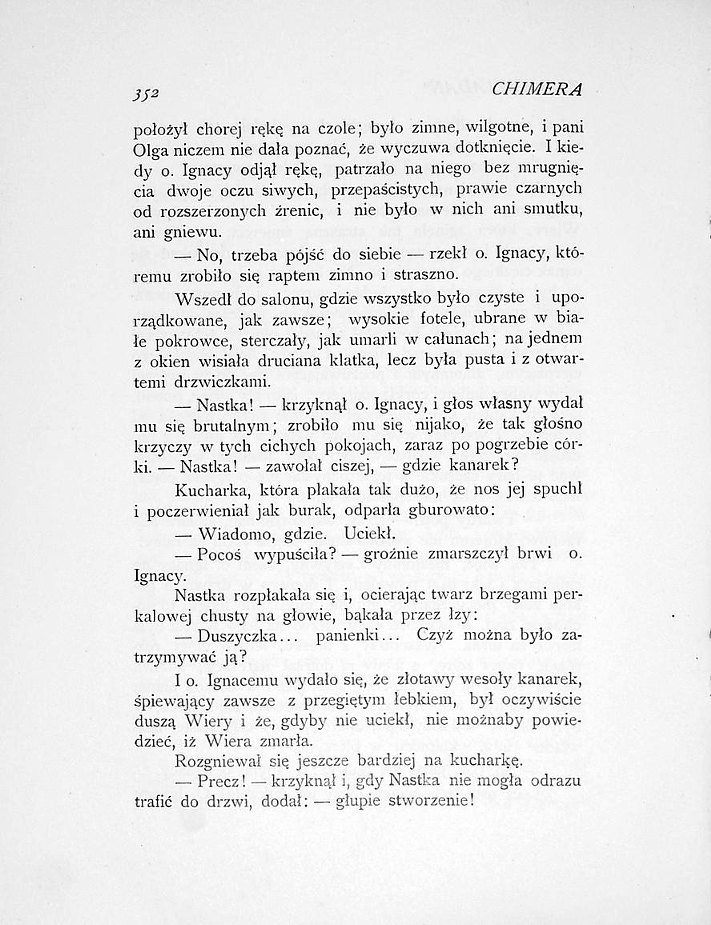 352 CHIMERA

położył chorej rękę na czole; było zimne, wilgotne, i pani Olga niczem nie dała poznać, że wyczuwa dotknięcie. I kiedy o. Ignacy odjął rękę, patrzało na niego bez mrugnięcia dwoje oczu siwych, przepaścistych, prawie czarnych od rozszerzonych źrenic, i nie było w nich ani smutku, ani gniewu.

— No, trzeba pójść do siebie — rzekł o. Ignacy, któremu zrobiło się raptem zimno i straszno.

Wszedł do salonu, gdzie wszystko było czyste i uporządkowane, jak zawsze; wysokie fotele, ubrane w białe pokrowce, sterczały, jak umarli w całunach; na jednem z okien wisiała druciana klatka, lecz była pusta i z otwartemi drzwiczkami.

— Nastka! — krzyknął o. Ignacy, i głos własny wydał mu się brutalnym; zrobiło mu się nijako, że tak głośno krzyczy w tych cichych pokojach, zaraz po pogrzebie córki. — Nastka! — zawołał ciszej, — gdzie kanarek?

Kucharka, która płakała tak dużo, że nos jej spuchł i poczerwieniał jak burak, odparła gburowato:

— Wiadomo, gdzie. Uciekł.

— Pocoś wypuściła? — groźnie zmarszczył brwi o. Ignacy.

Nastka rozpłakała się i, ocierając twarz brzegami perkalowej chusty na głowie, bąkała przez łzy:

— Duszyczka... panienki... Czyż można było zatrzymywać ją?

I o. Ignacemu wydało się, że złotawy wesoły kanarek, śpiewający zawsze z przegiętym łebkiem, był oczywiście duszą Wiery i że, gdyby nie uciekł, nie możnaby powiedzieć, iż Wiera zmarła.

Rozgniewał się jeszcze bardziej na kucharkę.

— Precz! — krzyknął i, gdy Nastka nie mogła odrazu trafić do drzwi, dodał: — głupie stworzenie!